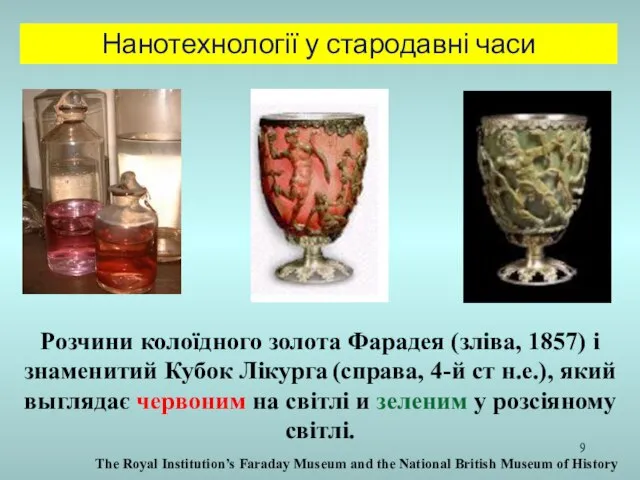 Нанотехнології у стародавні часи

Розчини колоїдного золота Фарадея (зліва, 1857) і знаменитий Кубок Лікурга (справа, 4-й ст н.е.), який выглядає червоним на світлі и зеленим у розсіяному світлі.

9

The Royal Institution's Faraday Museum and the National British Museum of History